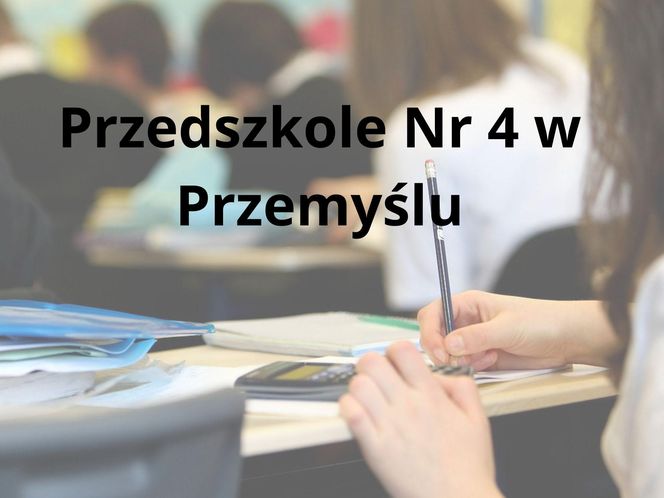 Przedszkole Nr 4 w Przemyślu